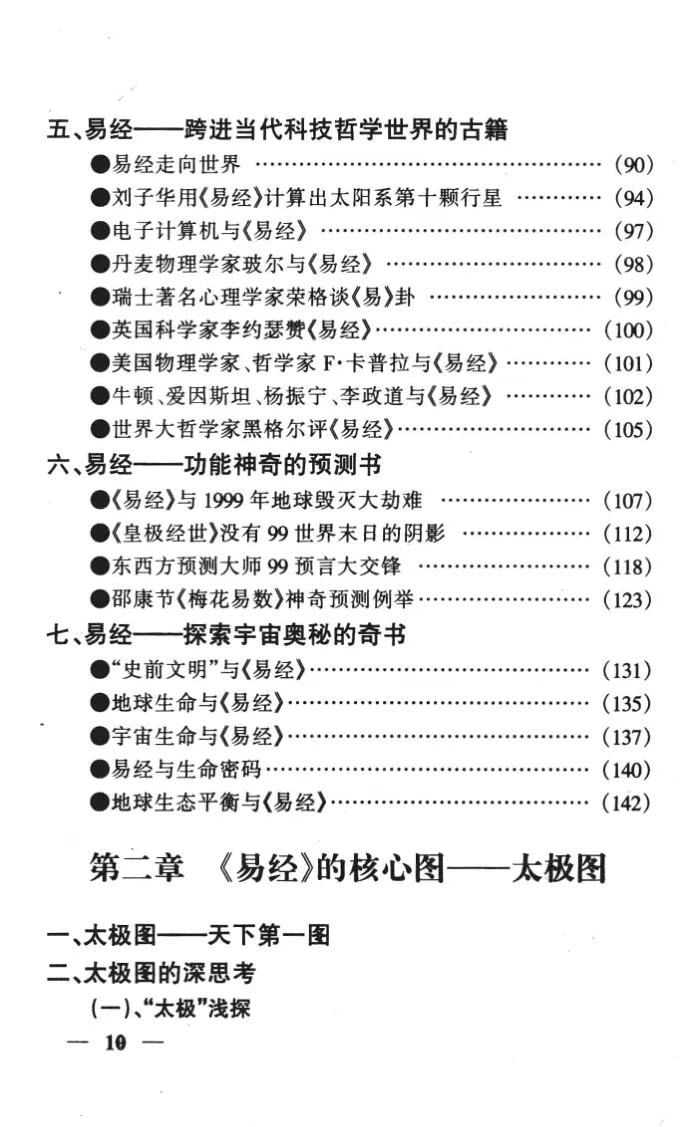 五、易经——跨进当代科技哲学世界的古籍

●易经走向世界 (90)

●刘子华用《易经》计算出太阳系第十颗行星 (94)

●电子计算机与《易经》 (97)

●丹麦物理学家玻尔与《易经》 (98)

●瑞士著名心理学家荣格谈《易》卦 (99)

●英国科学家李约瑟赞《易经》 (100)

●美国物理学家、哲学家F·卡普拉与《易经》 (101)

●牛顿、爱因斯坦、杨振宁、李政道与《易经》 (102)

●世界大哲学家黑格尔评《易经》 (105)

六、易经——功能神奇的预测书

●《易经》与1999年地球毁灭大劫难 (107)

●《皇极经世》没有99世界末日的阴影 (112)

●东西方预测大师99预言大交锋 (118)

●邵康节《梅花易数》神奇预测例举 (123)

七、易经——探索宇宙奥秘的奇书

●“史前文明”与《易经》 (131)

●地球生命与《易经》 (135)

●宇宙生命与《易经》 (137)

●易经与生命密码 (140)

●地球生态平衡与《易经》 (142)

第二章 《易经》的核心图——太极图

一、太极图——天下第一图

二、太极图的深思考

(一)、“太极”浅探

— 10 —